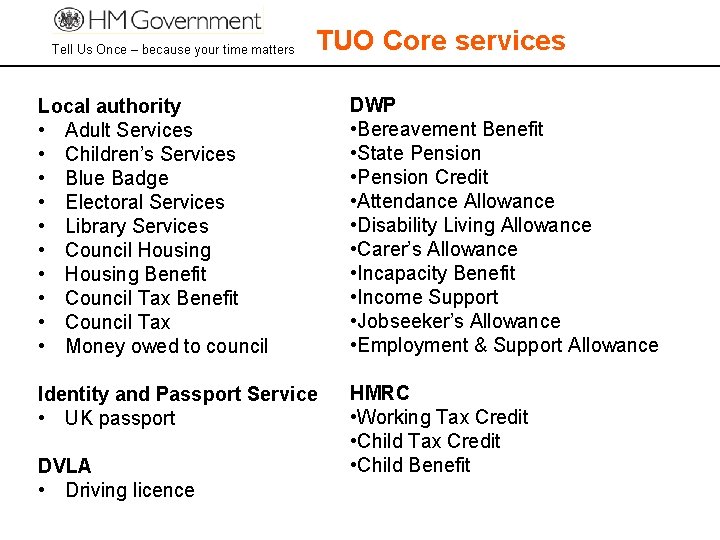 HM Government

Tell Us Once – because your time matters

TUO Core services

Local authority
• Adult Services
• Children's Services
• Blue Badge
• Electoral Services
• Library Services
• Council Housing
• Housing Benefit
• Council Tax Benefit
• Council Tax
• Money owed to council

Identity and Passport Service
• UK passport

DVLA
• Driving licence

DWP
• Bereavement Benefit
• State Pension
• Pension Credit
• Attendance Allowance
• Disability Living Allowance
• Carer's Allowance
• Incapacity Benefit
• Income Support
• Jobseeker's Allowance
• Employment & Support Allowance

HMRC
• Working Tax Credit
• Child Tax Credit
• Child Benefit